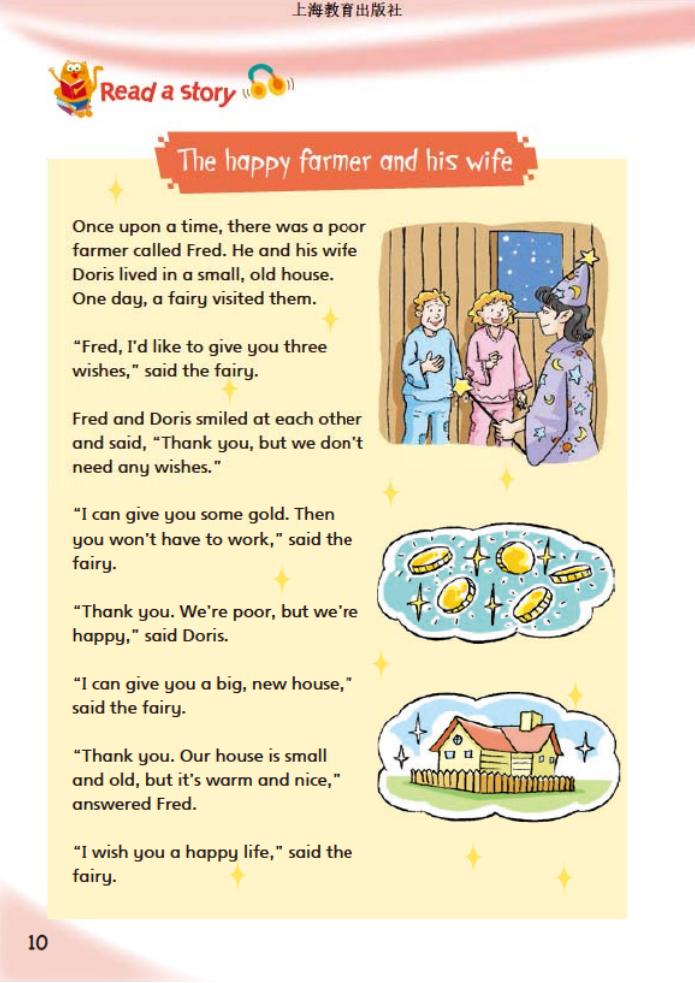 上海教育出版社

Read a story

The happy farmer and his wife

Once upon a time, there was a poor farmer called Fred. He and his wife Doris lived in a small, old house. One day, a fairy visited them.

"Fred, I'd like to give you three wishes," said the fairy.

Fred and Doris smiled at each other and said, "Thank you, but we don't need any wishes."

"I can give you some gold. Then you won't have to work," said the fairy.

"Thank you. We're poor, but we're happy," said Doris.

"I can give you a big, new house," said the fairy.

"Thank you. Our house is small and old, but it's warm and nice," answered Fred.

"I wish you a happy life," said the fairy.

10